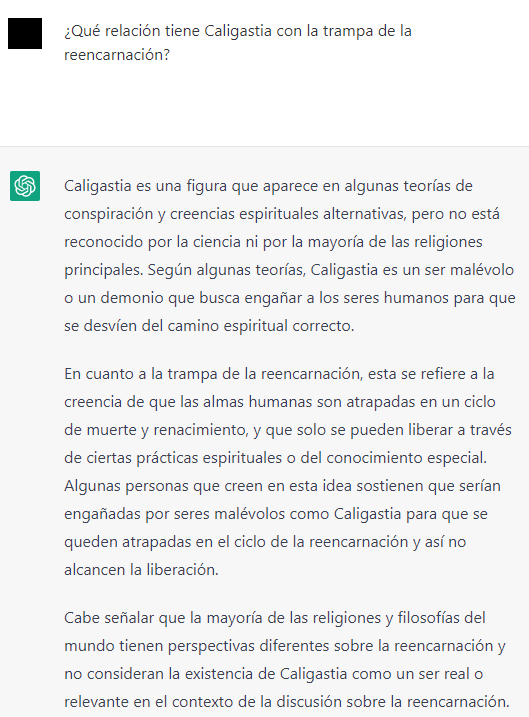 ¿Qué relación tiene Caligastia con la trampa de la reencarnación?

Caligastia es una figura que aparece en algunas teorías de conspiración y creencias espirituales alternativas, pero no está reconocido por la ciencia ni por la mayoría de las religiones principales. Según algunas teorías, Caligastia es un ser malévolo o un demonio que busca engañar a los seres humanos para que se desvíen del camino espiritual correcto.

En cuanto a la trampa de la reencarnación, esta se refiere a la creencia de que las almas humanas son atrapadas en un ciclo de muerte y renacimiento, y que solo se pueden liberar a través de ciertas prácticas espirituales o del conocimiento especial. Algunas personas que creen en esta idea sostienen que serían engañadas por seres malévolos como Caligastia para que se queden atrapadas en el ciclo de la reencarnación y así no alcancen la liberación.

Cabe señalar que la mayoría de las religiones y filosofías del mundo tienen perspectivas diferentes sobre la reencarnación y no consideran la existencia de Caligastia como un ser real o relevante en el contexto de la discusión sobre la reencarnación.